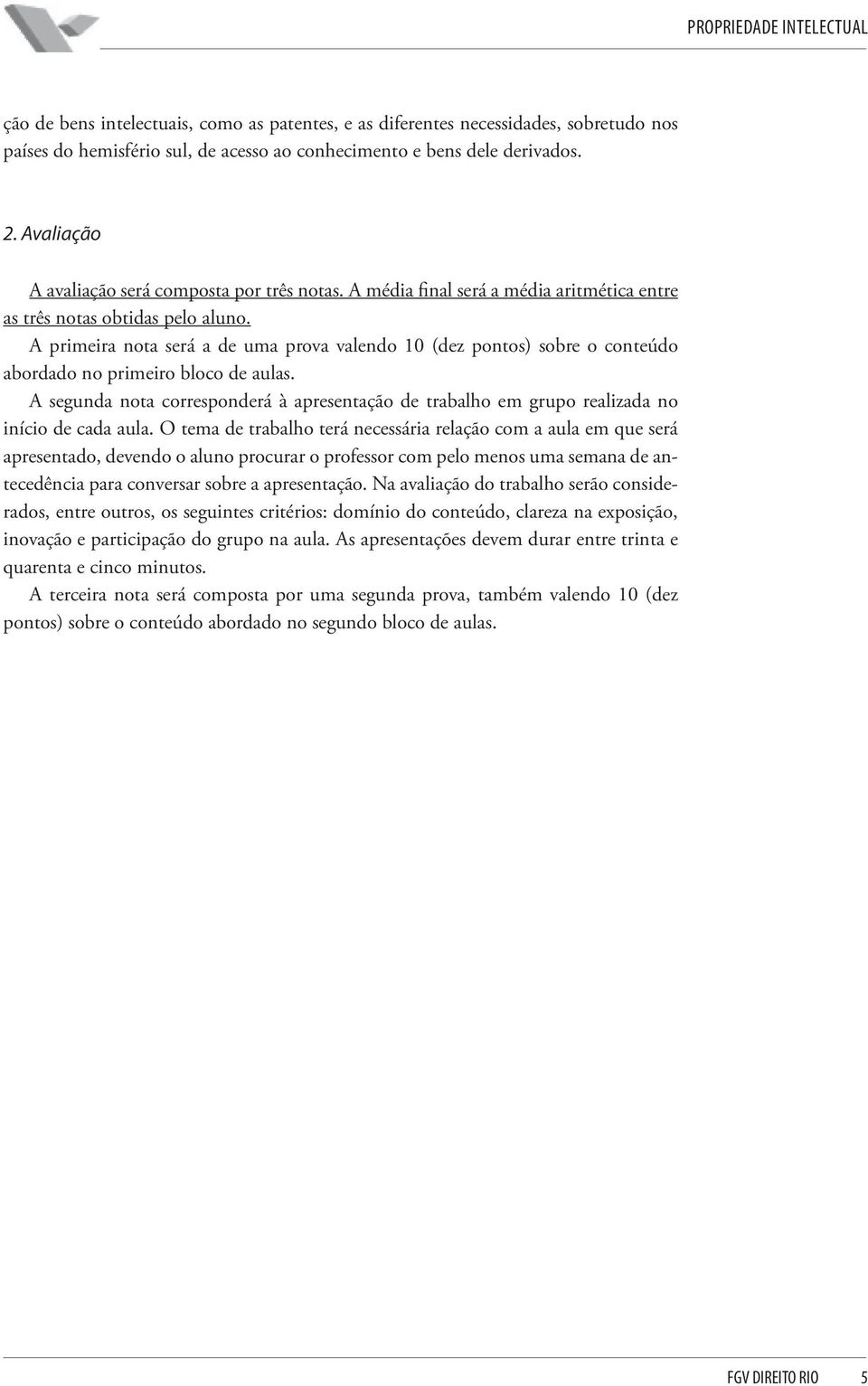 PROPRIEDADE INTELECTUAL

ção de bens intelectuais, como as patentes, e as diferentes necessidades, sobretudo nos países do hemisfério sul, de acesso ao conhecimento e bens dele derivados.

2. Avaliação

A avaliação será composta por três notas. A média final será a média aritmética entre as três notas obtidas pelo aluno.

A primeira nota será a de uma prova valendo 10 (dez pontos) sobre o conteúdo abordado no primeiro bloco de aulas.

A segunda nota corresponderá à apresentação de trabalho em grupo realizada no início de cada aula. O tema de trabalho terá necessária relação com a aula em que será apresentado, devendo o aluno procurar o professor com pelo menos uma semana de antecedência para conversar sobre a apresentação. Na avaliação do trabalho serão considerados, entre outros, os seguintes critérios: domínio do conteúdo, clareza na exposição, inovação e participação do grupo na aula. As apresentações devem durar entre trinta e quarenta e cinco minutos.

A terceira nota será composta por uma segunda prova, também valendo 10 (dez pontos) sobre o conteúdo abordado no segundo bloco de aulas.

FGV DIREITO RIO 5